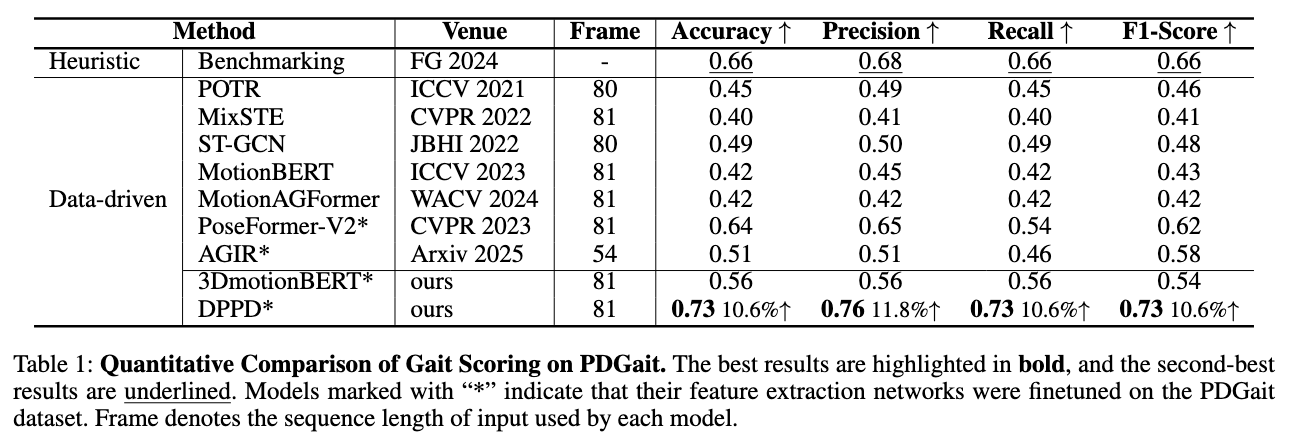 | Method |  | Venue | Frame | Accuracy ↑ | Precision ↑ | Recall ↑ | F1-Score ↑ |
|---|---|---|---|---|---|---|---|
| Heuristic | Benchmarking | FG 2024 | - | 0.66 | 0.68 | 0.66 | 0.66 |
| Data-driven | POTR | ICCV 2021 | 80 | 0.45 | 0.49 | 0.45 | 0.46 |
|  | MixSTE | CVPR 2022 | 81 | 0.40 | 0.41 | 0.40 | 0.41 |
|  | ST-GCN | JBHI 2022 | 80 | 0.49 | 0.50 | 0.49 | 0.48 |
|  | MotionBERT | ICCV 2023 | 81 | 0.42 | 0.45 | 0.42 | 0.43 |
|  | MotionAGFormer | WACV 2024 | 81 | 0.42 | 0.42 | 0.42 | 0.42 |
|  | PoseFormer-V2* | CVPR 2023 | 81 | 0.64 | 0.65 | 0.54 | 0.62 |
|  | AGIR* | Arxiv 2025 | 54 | 0.51 | 0.51 | 0.46 | 0.58 |
|  | 3DmotionBERT* | ours | 81 | 0.56 | 0.56 | 0.56 | 0.54 |
|  | DPPD* | ours | 81 | 0.73 10.6%↑ | 0.76 11.8%↑ | 0.73 10.6%↑ | 0.73 10.6%↑ |

Table 1: Quantitative Comparison of Gait Scoring on PDGait. The best results are highlighted in bold, and the second-best results are underlined. Models marked with "*" indicate that their feature extraction networks were finetuned on the PDGait dataset. Frame denotes the sequence length of input used by each model.